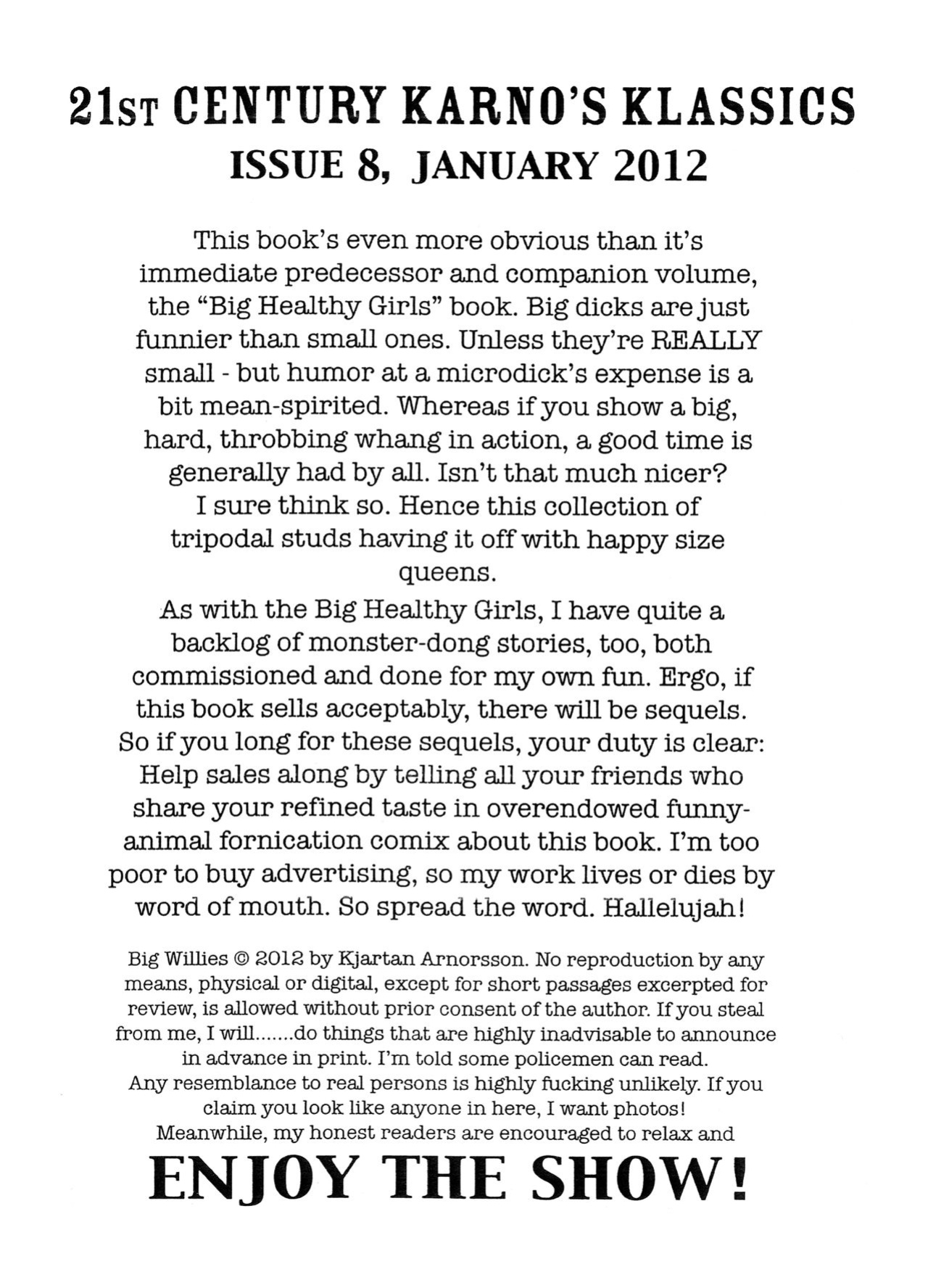 21ST CENTURY KARNO'S KLASSICS
ISSUE 8, JANUARY 2012

This book's even more obvious than it's immediate predecessor and companion volume, the "Big Healthy Girls" book. Big dicks are just funnier than small ones. Unless they're REALLY small - but humor at a microdick's expense is a bit mean-spirited. Whereas if you show a big, hard, throbbing whang in action, a good time is generally had by all. Isn't that much nicer? I sure think so. Hence this collection of tripodal studs having it off with happy size queens.

As with the Big Healthy Girls, I have quite a backlog of monster-dong stories, too, both commissioned and done for my own fun. Ergo, if this book sells acceptably, there will be sequels. So if you long for these sequels, your duty is clear: Help sales along by telling all your friends who share your refined taste in overendowed funny-animal fornication comix about this book. I'm too poor to buy advertising, so my work lives or dies by word of mouth. So spread the word. Hallelujah!

Big Willies © 2012 by Kjartan Arnorsson. No reproduction by any means, physical or digital, except for short passages excerpted for review, is allowed without prior consent of the author. If you steal from me, I will.......do things that are highly inadvisable to announce in advance in print. I'm told some policemen can read. Any resemblance to real persons is highly fucking unlikely. If you claim you look like anyone in here, I want photos! Meanwhile, my honest readers are encouraged to relax and

ENJOY THE SHOW!